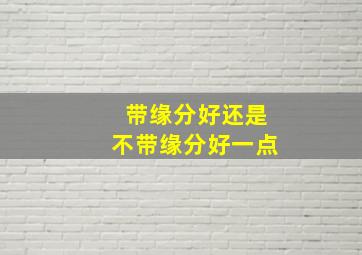 带缘分好还是
不带缘分好一点